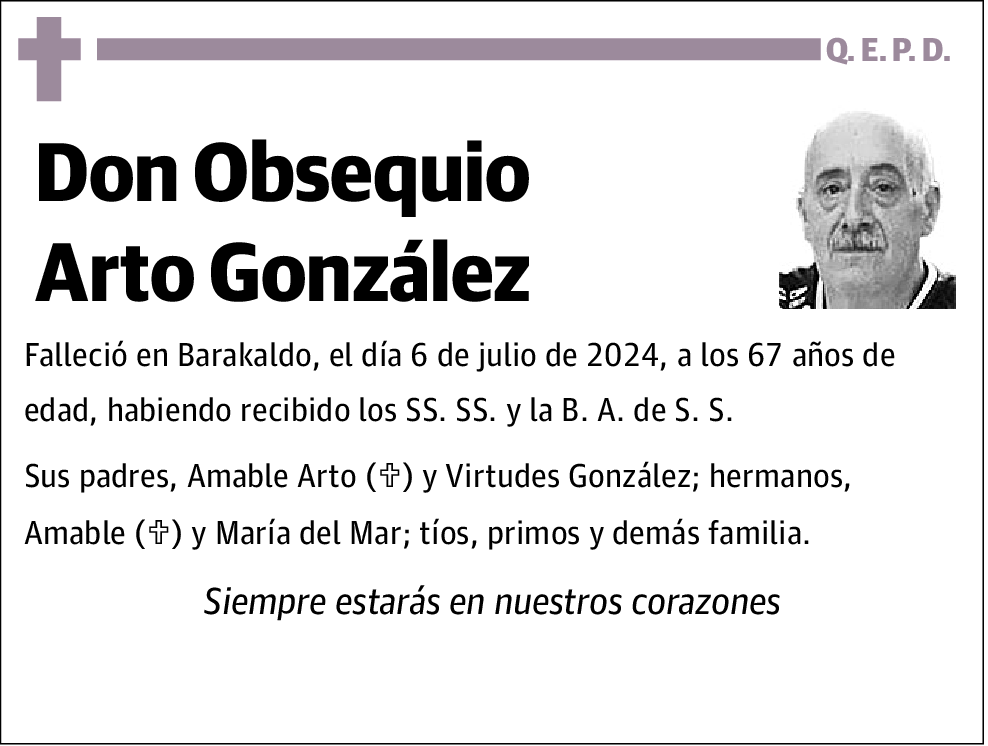 Q. E. P. D.

Don Obsequio Arto González

Falleció en Barakaldo, el día 6 de julio de 2024, a los 67 años de edad, habiendo recibido los SS. SS. y la B. A. de S. S.

Sus padres, Amable Arto (✞) y Virtudes González; hermanos, Amable (✞) y María del Mar; tíos, primos y demás familia.

Siempre estarás en nuestros corazones